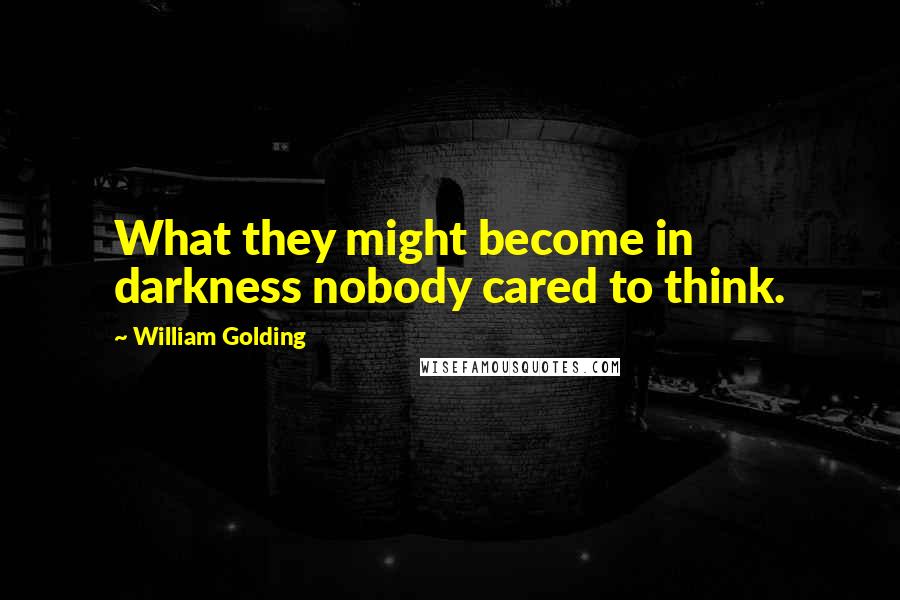 What they might become in darkness nobody cared to think.

~ William Golding

WISEFAMOUSQUOTES.COM